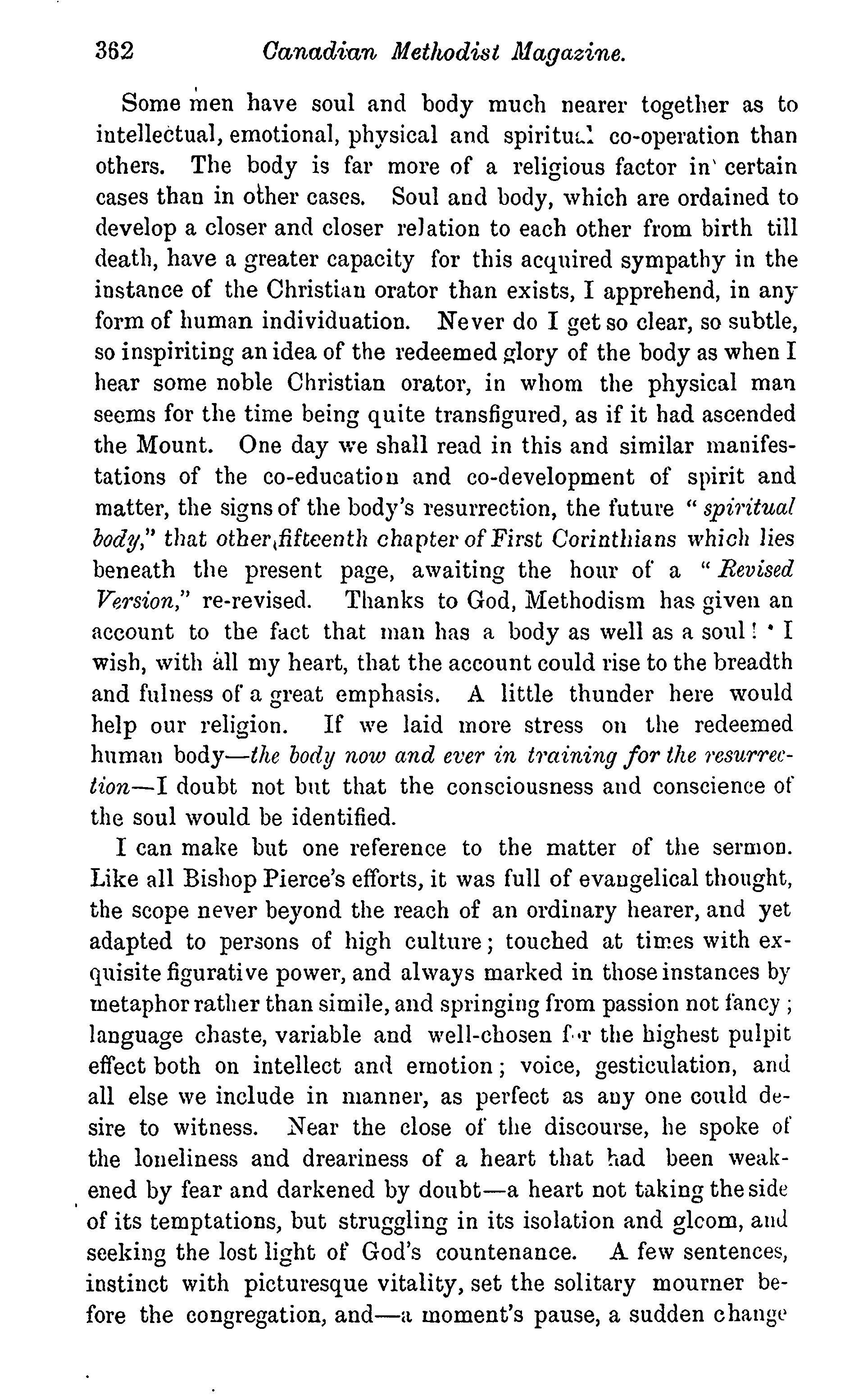 362 Canadian Methodist Magazine.

Some men have soul and body much nearer together as to intellectual, emotional, physical and spiritual co-operation than others. The body is far more of a religious factor in certain cases than in other cases. Soul and body, which are ordained to develop a closer and closer relation to each other from birth till death, have a greater capacity for this acquired sympathy in the instance of the Christian orator than exists, I apprehend, in any form of human individuation. Never do I get so clear, so subtle, so inspiriting an idea of the redeemed glory of the body as when I hear some noble Christian orator, in whom the physical man seems for the time being quite transfigured, as if it had ascended the Mount. One day we shall read in this and similar manifestations of the co-education and co-development of spirit and matter, the signs of the body's resurrection, the future "spiritual body," that other fifteenth chapter of First Corinthians which lies beneath the present page, awaiting the hour of a "Revised Version," re-revised. Thanks to God, Methodism has given an account to the fact that man has a body as well as a soul! I wish, with all my heart, that the account could rise to the breadth and fulness of a great emphasis. A little thunder here would help our religion. If we laid more stress on the redeemed human body—the body now and ever in training for the resurrection—I doubt not but that the consciousness and conscience of the soul would be identified.

I can make but one reference to the matter of the sermon. Like all Bishop Pierce's efforts, it was full of evangelical thought, the scope never beyond the reach of an ordinary hearer, and yet adapted to persons of high culture; touched at times with exquisite figurative power, and always marked in those instances by metaphor rather than simile, and springing from passion not fancy; language chaste, variable and well-chosen for the highest pulpit effect both on intellect and emotion; voice, gesticulation, and all else we include in manner, as perfect as any one could desire to witness. Near the close of the discourse, he spoke of the loneliness and dreariness of a heart that had been weakened by fear and darkened by doubt—a heart not taking the side of its temptations, but struggling in its isolation and gloom, and seeking the lost light of God's countenance. A few sentences, instinct with picturesque vitality, set the solitary mourner before the congregation, and—a moment's pause, a sudden change